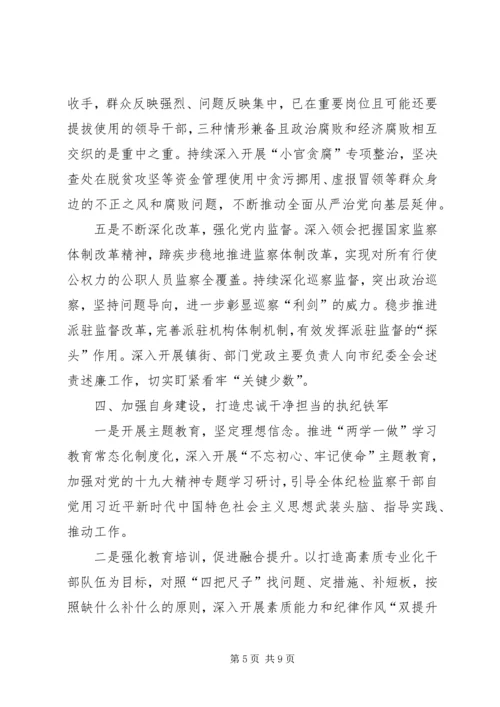 收手，群众反映强烈、问题反映集中，已在重要岗位且可能还要提拔使用的领导干部，三种情形兼备且政治腐败和经济腐败相互交织的是重中之重。持续深入开展“小官贪腐”专项整治，坚决查处在脱贫攻坚等资金管理使用中贪污挪用、虚报冒领等群众身边的不正之风和腐败问题，不断推动全面从严治党向基层延伸。

五是不断深化改革，强化党内监督。深入领会把握国家监察体制改革精神，蹄疾步稳地推进监察体制改革，实现对所有行使公权力的公职人员监察全覆盖。持续深化巡察监督，突出政治巡察，坚持问题导向，进一步彰显巡察“利剑”的威力。稳步推进派驻监督改革，完善派驻机构体制机制，有效发挥派驻监督的“探头”作用。深入开展镇街、部门党政主要负责人向市纪委全会述责述廉工作，切实盯紧看牢“关键少数”。

四、加强自身建设，打造忠诚干净担当的执纪铁军

一是开展主题教育，坚定理想信念。推进“两学一做”学习教育常态化制度化，深入开展“不忘初心、牢记使命”主题教育，加强对党的十九大精神专题学习研讨，引导全体纪检监察干部自觉用习近平新时代中国特色社会主义思想武装头脑、指导实践、推动工作。

二是强化教育培训，促进融合提升。以打造高素质专业化干部队伍为目标，对照“四把尺子”找问题、定措施、补短板，按照缺什么补什么的原则，深入开展素质能力和纪律作风“双提升

第 5 页 共 9 页